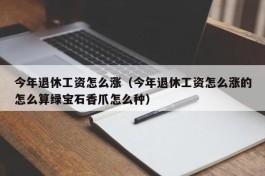 今年退休工资怎么涨（今年退休工资怎么涨的怎么算绿宝石香爪怎么种）